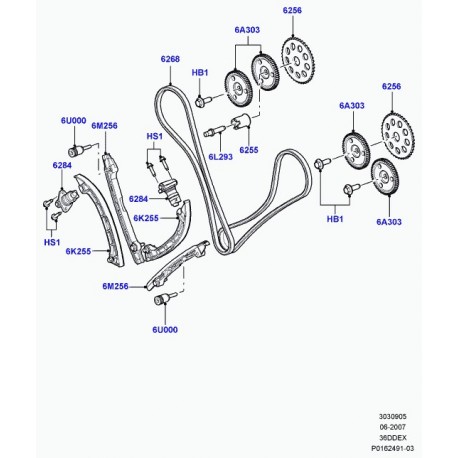 6256
6A303
6268
HB1
6256
6A303
6U000
6M256
HS1
6L293
6255
6284
6284
6K255
HB1
6A303
HS1
6K255
6M256
6U000
3030905
06-2007
36DDEX
P0162491-03